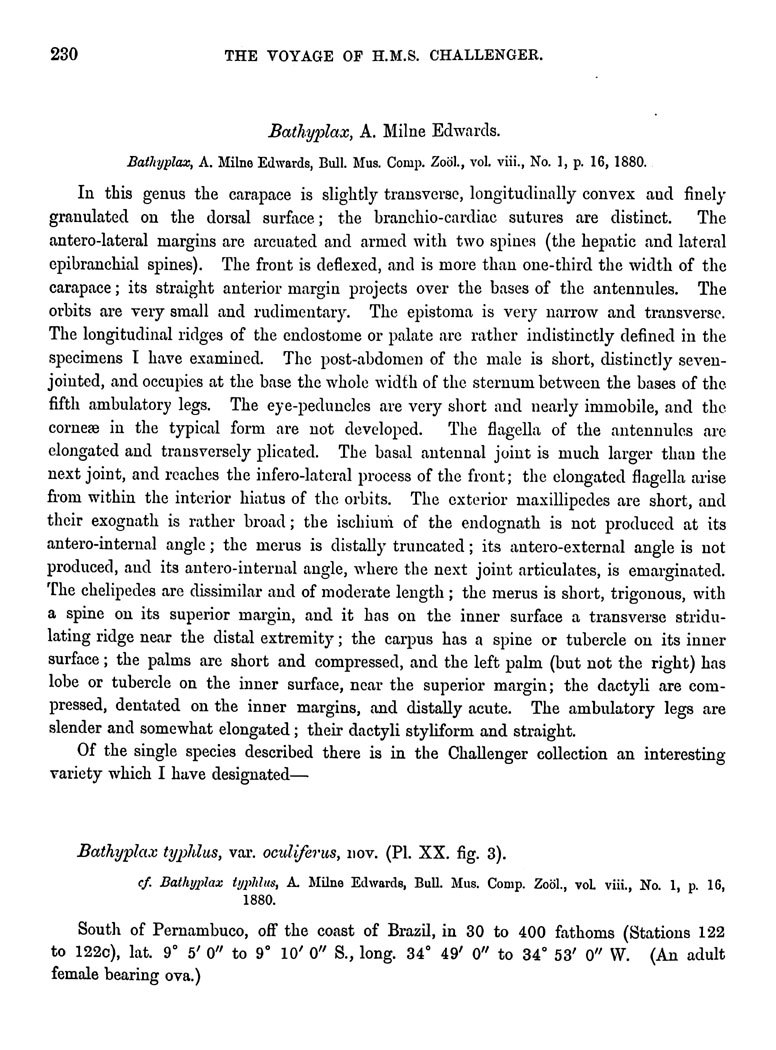 230 THE VOYAGE OF H.M.S. CHALLENGER.

Bathyplax, A. Milne Edwards.

Bathyplax, A. Milne Edwards, Bull. Mus. Comp. Zoöl., vol. viii., No. 1, p. 16, 1880.

In this genus the carapace is slightly transverse, longitudinally convex and finely granulated on the dorsal surface; the branchio-cardiac sutures are distinct. The antero-lateral margins are arcuated and armed with two spines (the hepatic and lateral epibranchial spines). The front is deflexed, and is more than one-third the width of the carapace; its straight anterior margin projects over the bases of the antennules. The orbits are very small and rudimentary. The epistoma is very narrow and transverse. The longitudinal ridges of the endostome or palate are rather indistinctly defined in the specimens I have examined. The post-abdomen of the male is short, distinctly seven-jointed, and occupies at the base the whole width of the sternum between the bases of the fifth ambulatory legs. The eye-peduncles are very short and nearly immobile, and the corneæ in the typical form are not developed. The flagella of the antennules are elongated and transversely plicated. The basal antennal joint is much larger than the next joint, and reaches the infero-lateral process of the front; the elongated flagella arise from within the interior hiatus of the orbits. The exterior maxillipedes are short, and their exognath is rather broad; the ischium of the endognath is not produced at its antero-internal angle; the merus is distally truncated; its antero-external angle is not produced, and its antero-internal angle, where the next joint articulates, is emarginated. The chelipedes are dissimilar and of moderate length; the merus is short, trigonous, with a spine on its superior margin, and it has on the inner surface a transverse stridulating ridge near the distal extremity; the carpus has a spine or tubercle on its inner surface; the palms are short and compressed, and the left palm (but not the right) has lobe or tubercle on the inner surface, near the superior margin; the dactyli are compressed, dentated on the inner margins, and distally acute. The ambulatory legs are slender and somewhat elongated; their dactyli styliform and straight.

Of the single species described there is in the Challenger collection an interesting variety which I have designated—

Bathyplax typhlus, var. oculiferus, nov. (Pl. XX. fig. 3).

cf. Bathyplax typhlus, A. Milne Edwards, Bull. Mus. Comp. Zoöl., vol. viii., No. 1, p. 16, 1880.

South of Pernambuco, off the coast of Brazil, in 30 to 400 fathoms (Stations 122 to 122c), lat. 9° 5′ 0″ to 9° 10′ 0″ S., long. 34° 49′ 0″ to 34° 53′ 0″ W. (An adult female bearing ova.)